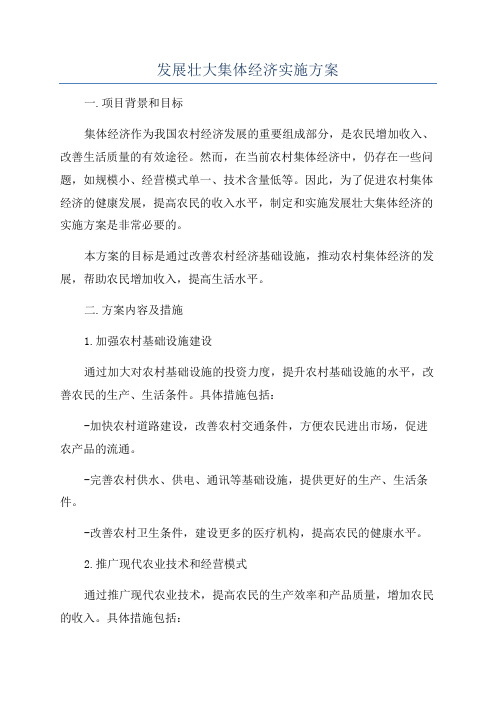 发展壮大集体经济实施方案

一.项目背景和目标

集体经济作为我国农村经济发展的重要组成部分，是农民增加收入、改善生活质量的有效途径。然而，在当前农村集体经济中，仍存在一些问题，如规模小、经营模式单一、技术含量低等。因此，为了促进农村集体经济的健康发展，提高农民的收入水平，制定和实施发展壮大集体经济的实施方案是非常必要的。

本方案的目标是通过改善农村经济基础设施，推动农村集体经济的发展，帮助农民增加收入，提高生活水平。

二.方案内容及措施

1.加强农村基础设施建设

通过加大对农村基础设施的投资力度，提升农村基础设施的水平，改善农民的生产、生活条件。具体措施包括：

-加快农村道路建设，改善农村交通条件，方便农民进出市场，促进农产品的流通。

-完善农村供水、供电、通讯等基础设施，提供更好的生产、生活条件。

-改善农村卫生条件，建设更多的医疗机构，提高农民的健康水平。

2.推广现代农业技术和经营模式

通过推广现代农业技术，提高农民的生产效率和产品质量，增加农民的收入。具体措施包括：